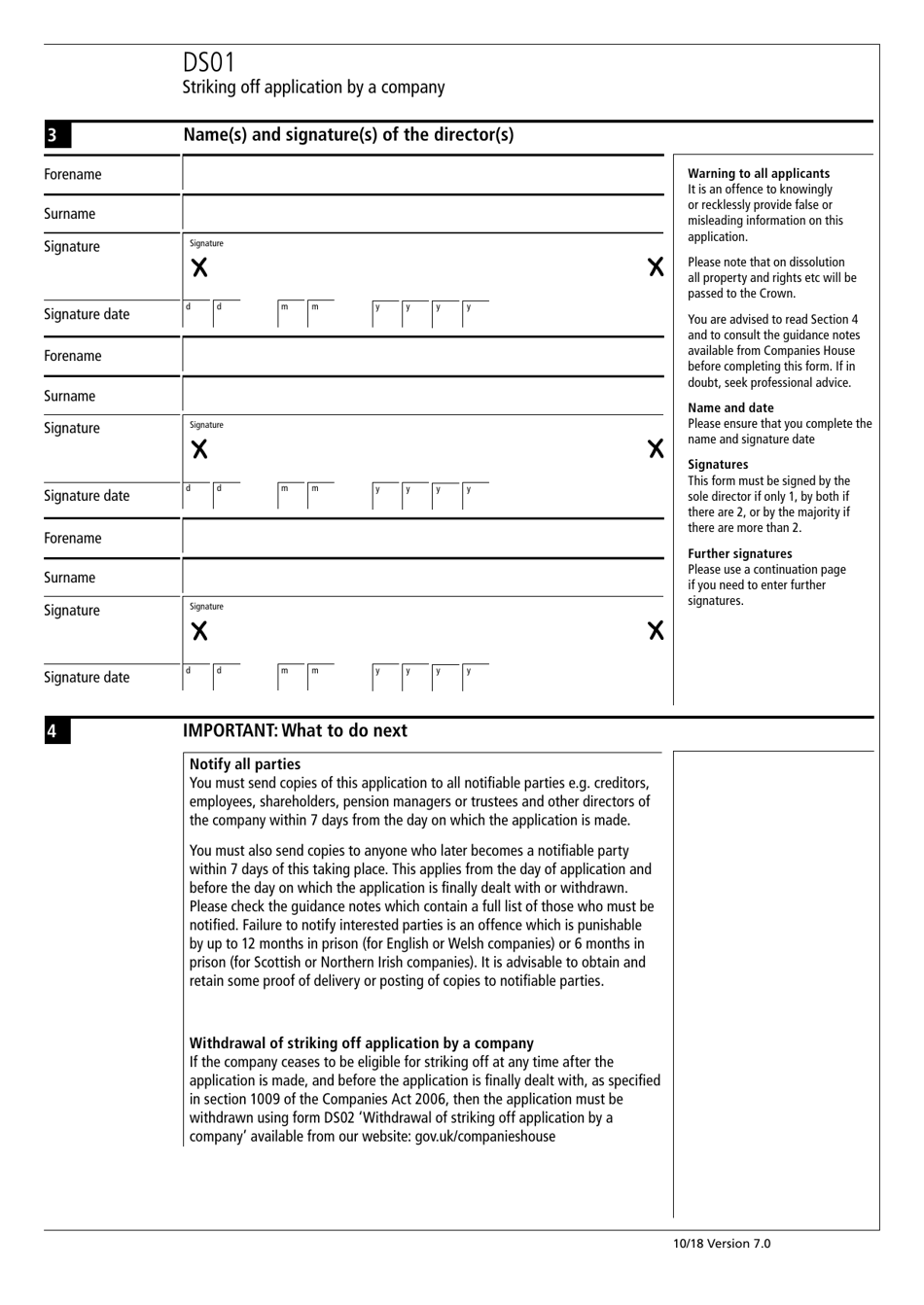 DS01
Striking off application by a company

3 Name(s) and signature(s) of the director(s)

Forename

Surname

Signature
Signature
X X

Signature date
d d m m y y y y

Forename

Surname

Signature
Signature
X X

Signature date
d d m m y y y y

Forename

Surname

Signature
Signature
X X

Signature date
d d m m y y y y

Warning to all applicants
It is an offence to knowingly or recklessly provide false or misleading information on this application.

Please note that on dissolution all property and rights etc will be passed to the Crown.

You are advised to read Section 4 and to consult the guidance notes available from Companies House before completing this form. If in doubt, seek professional advice.

Name and date
Please ensure that you complete the name and signature date

Signatures
This form must be signed by the sole director if only 1, by both if there are 2, or by the majority if there are more than 2.

Further signatures
Please use a continuation page if you need to enter further signatures.

4 IMPORTANT: What to do next

Notify all parties
You must send copies of this application to all notifiable parties e.g. creditors, employees, shareholders, pension managers or trustees and other directors of the company within 7 days from the day on which the application is made.

You must also send copies to anyone who later becomes a notifiable party within 7 days of this taking place. This applies from the day of application and before the day on which the application is finally dealt with or withdrawn. Please check the guidance notes which contain a full list of those who must be notified. Failure to notify interested parties is an offence which is punishable by up to 12 months in prison (for English or Welsh companies) or 6 months in prison (for Scottish or Northern Irish companies). It is advisable to obtain and retain some proof of delivery or posting of copies to notifiable parties.

Withdrawal of striking off application by a company
If the company ceases to be eligible for striking off at any time after the application is made, and before the application is finally dealt with, as specified in section 1009 of the Companies Act 2006, then the application must be withdrawn using form DS02 'Withdrawal of striking off application by a company' available from our website: gov.uk/companieshouse

10/18 Version 7.0